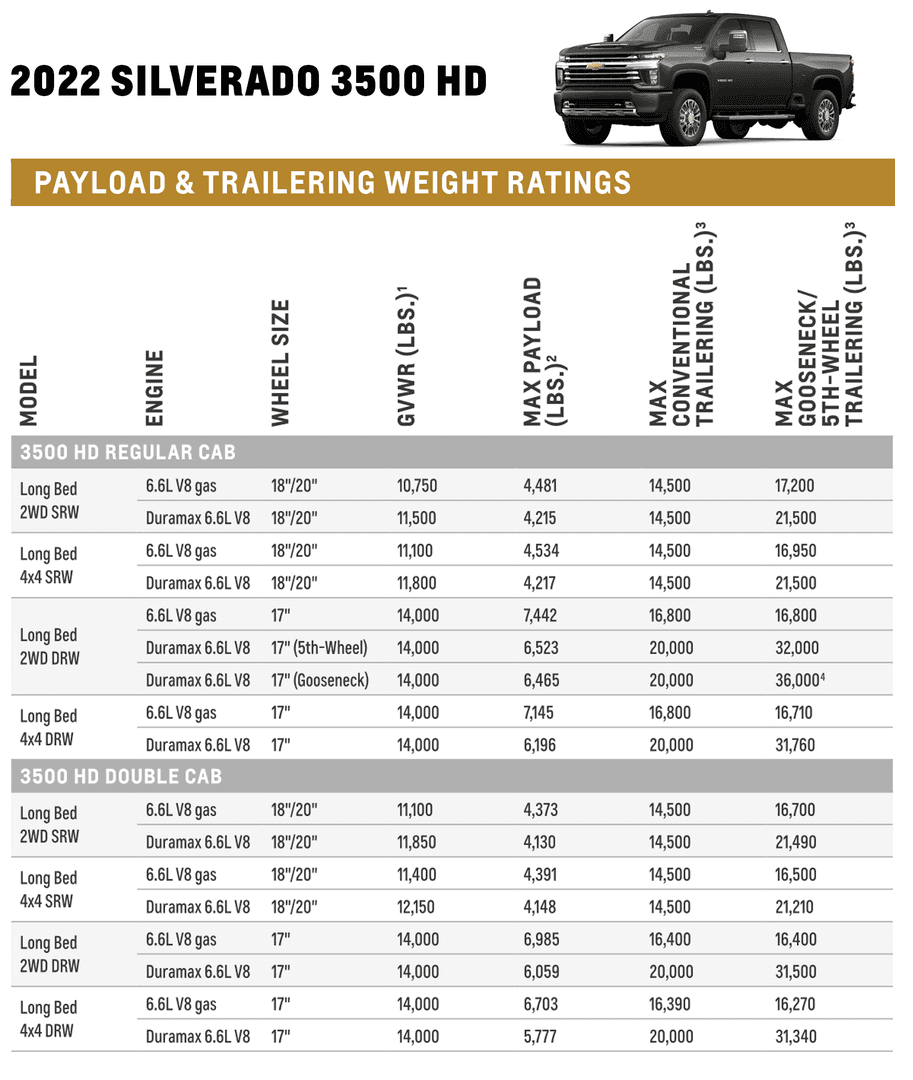 2022 SILVERADO 3500 HD

PAYLOAD & TRAILERING WEIGHT RATINGS

| MODEL | ENGINE | WHEEL SIZE | GVWR (LBS.)$^1$ | MAX PAYLOAD (LBS.)$^2$ | MAX CONVENTIONAL TRAILERING (LBS.)$^3$ | MAX GOOSENECK/ 5TH-WHEEL TRAILERING (LBS.)$^3$ |
|---|---|---|---|---|---|---|
| 3500 HD REGULAR CAB | | | | | | |
| Long Bed 2WD SRW | 6.6L V8 gas | 18"/20" | 10,750 | 4,481 | 14,500 | 17,200 |
| | Duramax 6.6L V8 | 18"/20" | 11,500 | 4,215 | 14,500 | 21,500 |
| Long Bed 4x4 SRW | 6.6L V8 gas | 18"/20" | 11,100 | 4,534 | 14,500 | 16,950 |
| | Duramax 6.6L V8 | 18"/20" | 11,800 | 4,217 | 14,500 | 21,500 |
| Long Bed 2WD DRW | 6.6L V8 gas | 17" | 14,000 | 7,442 | 16,800 | 16,800 |
| | Duramax 6.6L V8 | 17" (5th-Wheel) | 14,000 | 6,523 | 20,000 | 32,000 |
| | Duramax 6.6L V8 | 17" (Gooseneck) | 14,000 | 6,465 | 20,000 | 36,000$^4$ |
| Long Bed 4x4 DRW | 6.6L V8 gas | 17" | 14,000 | 7,145 | 16,800 | 16,710 |
| | Duramax 6.6L V8 | 17" | 14,000 | 6,196 | 20,000 | 31,760 |
| 3500 HD DOUBLE CAB | | | | | | |
| Long Bed 2WD SRW | 6.6L V8 gas | 18"/20" | 11,100 | 4,373 | 14,500 | 16,700 |
| | Duramax 6.6L V8 | 18"/20" | 11,850 | 4,130 | 14,500 | 21,490 |
| Long Bed 4x4 SRW | 6.6L V8 gas | 18"/20" | 11,400 | 4,391 | 14,500 | 16,500 |
| | Duramax 6.6L V8 | 18"/20" | 12,150 | 4,148 | 14,500 | 21,210 |
| Long Bed 2WD DRW | 6.6L V8 gas | 17" | 14,000 | 6,985 | 16,400 | 16,400 |
| | Duramax 6.6L V8 | 17" | 14,000 | 6,059 | 20,000 | 31,500 |
| Long Bed 4x4 DRW | 6.6L V8 gas | 17" | 14,000 | 6,703 | 16,390 | 16,270 |
| | Duramax 6.6L V8 | 17" | 14,000 | 5,777 | 20,000 | 31,340 |